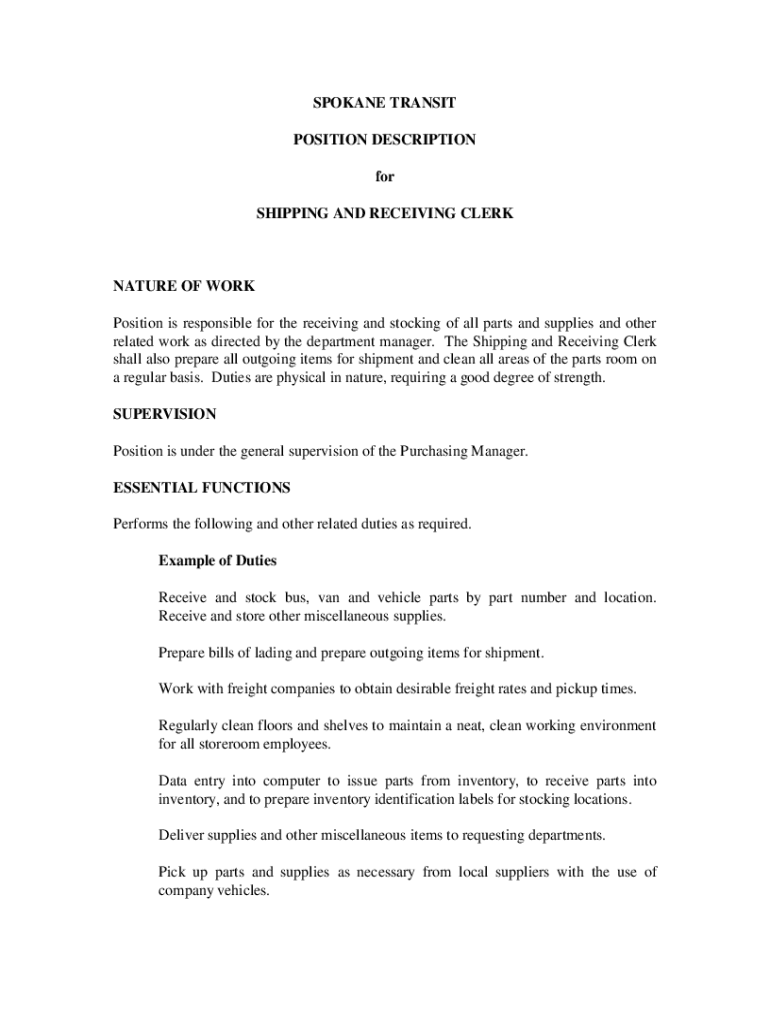 SPOKANE TRANSIT

POSITION DESCRIPTION

for

SHIPPING AND RECEIVING CLERK

NATURE OF WORK

Position is responsible for the receiving and stocking of all parts and supplies and other related work as directed by the department manager. The Shipping and Receiving Clerk shall also prepare all outgoing items for shipment and clean all areas of the parts room on a regular basis. Duties are physical in nature, requiring a good degree of strength.

SUPERVISION

Position is under the general supervision of the Purchasing Manager.

ESSENTIAL FUNCTIONS

Performs the following and other related duties as required.

Example of Duties

Receive and stock bus, van and vehicle parts by part number and location. Receive and store other miscellaneous supplies.

Prepare bills of lading and prepare outgoing items for shipment.

Work with freight companies to obtain desirable freight rates and pickup times.

Regularly clean floors and shelves to maintain a neat, clean working environment for all storeroom employees.

Data entry into computer to issue parts from inventory, to receive parts into inventory, and to prepare inventory identification labels for stocking locations.

Deliver supplies and other miscellaneous items to requesting departments.

Pick up parts and supplies as necessary from local suppliers with the use of company vehicles.